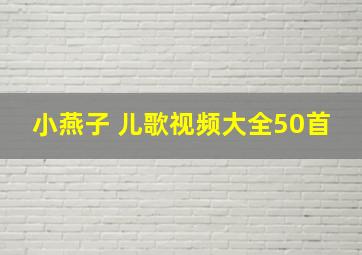 小燕子 儿歌视频大全50首